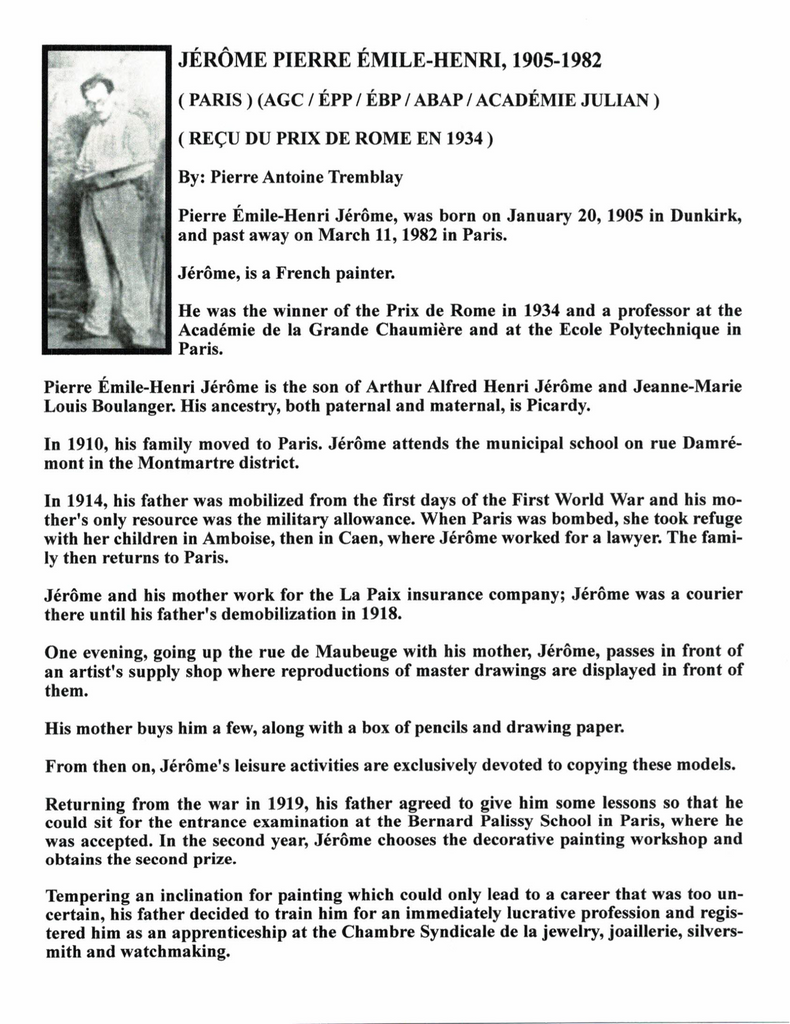 JÉRÔME PIERRE ÉMILE-HENRI, 1905-1982

( PARIS ) (AGC / ÉPP / ÉBP / ABAP / ACADÉMIE JULIAN )

( REÇU DU PRIX DE ROME EN 1934 )

By: Pierre Antoine Tremblay

Pierre Émile-Henri Jérôme, was born on January 20, 1905 in Dunkirk, and past away on March 11, 1982 in Paris.

Jérôme, is a French painter.

He was the winner of the Prix de Rome in 1934 and a professor at the Académie de la Grande Chaumière and at the Ecole Polytechnique in Paris.

Pierre Émile-Henri Jérôme is the son of Arthur Alfred Henri Jérôme and Jeanne-Marie Louis Boulanger. His ancestry, both paternal and maternal, is Picardy.

In 1910, his family moved to Paris. Jérôme attends the municipal school on rue Damrémont in the Montmartre district.

In 1914, his father was mobilized from the first days of the First World War and his mother's only resource was the military allowance. When Paris was bombed, she took refuge with her children in Amboise, then in Caen, where Jérôme worked for a lawyer. The family then returns to Paris.

Jérôme and his mother work for the La Paix insurance company; Jérôme was a courier there until his father's demobilization in 1918.

One evening, going up the rue de Maubeuge with his mother, Jérôme, passes in front of an artist's supply shop where reproductions of master drawings are displayed in front of them.

His mother buys him a few, along with a box of pencils and drawing paper.

From then on, Jérôme's leisure activities are exclusively devoted to copying these models.

Returning from the war in 1919, his father agreed to give him some lessons so that he could sit for the entrance examination at the Bernard Palissy School in Paris, where he was accepted. In the second year, Jérôme chooses the decorative painting workshop and obtains the second prize.

Tempering an inclination for painting which could only lead to a career that was too uncertain, his father decided to train him for an immediately lucrative profession and registered him as an apprenticeship at the Chambre Syndicale de la jewelry, joaillerie, silversmith and watchmaking.